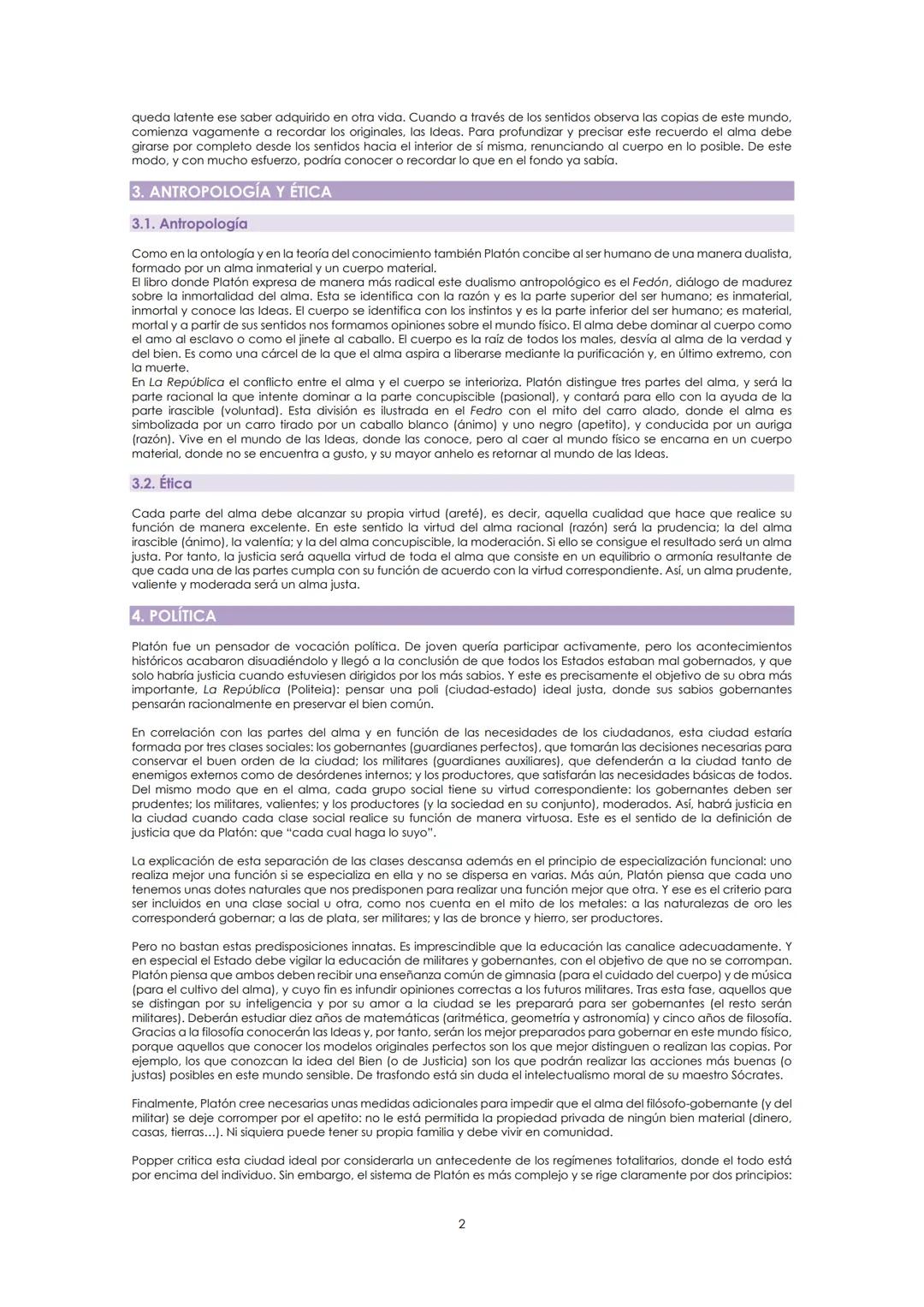 queda latente ese saber adquirido en otra vida. Cuando a través de los sentidos observa las copias de este mundo, comienza vagamente a recordar los originales, las Ideas. Para profundizar y precisar este recuerdo el alma debe girarse por completo desde los sentidos hacia el interior de sí misma, renunciando al cuerpo en lo posible. De este modo, y con mucho esfuerzo, podría conocer o recordar lo que en el fondo ya sabía.

3. ANTROPOLOGÍA Y ÉTICA

3.1. Antropología

Como en la ontología y en la teoría del conocimiento también Platón concibe al ser humano de una manera dualista, formado por un alma inmaterial y un cuerpo material.
El libro donde Platón expresa de manera más radical este dualismo antropológico es el Fedón, diálogo de madurez sobre la inmortalidad del alma. Esta se identifica con la razón y es la parte superior del ser humano; es inmaterial, inmortal y conoce las Ideas. El cuerpo se identifica con los instintos y es la parte inferior del ser humano; es material, mortal y a partir de sus sentidos nos formamos opiniones sobre el mundo físico. El alma debe dominar al cuerpo como el amo al esclavo o como el jinete al caballo. El cuerpo es la raíz de todos los males, desvía al alma de la verdad y del bien. Es como una cárcel de la que el alma aspira a liberarse mediante la purificación y, en último extremo, con la muerte.
En La República el conflicto entre el alma y el cuerpo se interioriza. Platón distingue tres partes del alma, y será la parte racional la que intente dominar a la parte concupiscible (pasional), y contará para ello con la ayuda de la parte irascible (voluntad). Esta división es ilustrada en el Fedro con el mito del carro alado, donde el alma es simbolizada por un carro tirado por un caballo blanco (ánimo) y uno negro (apetito), y conducida por un auriga (razón). Vive en el mundo de las Ideas, donde las conoce, pero al caer al mundo físico se encarna en un cuerpo material, donde no se encuentra a gusto, y su mayor anhelo es retornar al mundo de las Ideas.

3.2. Ética

Cada parte del alma debe alcanzar su propia virtud (areté), es decir, aquella cualidad que hace que realice su función de manera excelente. En este sentido la virtud del alma racional (razón) será la prudencia; la del alma irascible (ánimo), la valentía; y la del alma concupiscible, la moderación. Si ello se consigue el resultado será un alma justa. Por tanto, la justicia será aquella virtud de toda el alma que consiste en un equilibrio o armonía resultante de que cada una de las partes cumpla con su función de acuerdo con la virtud correspondiente. Así, un alma prudente, valiente y moderada será un alma justa.

4. POLÍTICA

Platón fue un pensador de vocación política. De joven quería participar activamente, pero los acontecimientos históricos acabaron disuadiéndolo y llegó a la conclusión de que todos los Estados estaban mal gobernados, y que solo habría justicia cuando estuviesen dirigidos por los más sabios. Y este es precisamente el objetivo de su obra más importante, La República (Politeia): pensar una poli (ciudad-estado) ideal justa, donde sus sabios gobernantes pensarán racionalmente en preservar el bien común.

En correlación con las partes del alma y en función de las necesidades de los ciudadanos, esta ciudad estaría formada por tres clases sociales: los gobernantes (guardianes perfectos), que tomarán las decisiones necesarias para conservar el buen orden de la ciudad; los militares (guardianes auxiliares), que defenderán a la ciudad tanto de enemigos externos como de desórdenes internos; y los productores, que satisfarán las necesidades básicas de todos. Del mismo modo que en el alma, cada grupo social tiene su virtud correspondiente: los gobernantes deben ser prudentes; los militares, valientes; y los productores (y la sociedad en su conjunto), moderados. Así, habrá justicia en la ciudad cuando cada clase social realice su función de manera virtuosa. Este es el sentido de la definición de justicia que da Platón: que "cada cual haga lo suyo".

La explicación de esta separación de las clases descansa además en el principio de especialización funcional: uno realiza mejor una función si se especializa en ella y no se dispersa en varias. Más aún, Platón piensa que cada uno tenemos unas dotes naturales que nos predisponen para realizar una función mejor que otra. Y ese es el criterio para ser incluidos en una clase social u otra, como nos cuenta en el mito de los metales: a las naturalezas de oro les corresponderá gobernar; a las de plata, ser militares; y las de bronce y hierro, ser productores.

Pero no bastan estas predisposiciones innatas. Es imprescindible que la educación las canalice adecuadamente. Y en especial el Estado debe vigilar la educación de militares y gobernantes, con el objetivo de que no se corrompan. Platón piensa que ambos deben recibir una enseñanza común de gimnasia (para el cuidado del cuerpo) y de música (para el cultivo del alma), y cuyo fin es infundir opiniones correctas a los futuros militares. Tras esta fase, aquellos que se distingan por su inteligencia y por su amor a la ciudad se les preparará para ser gobernantes (el resto serán militares). Deberán estudiar diez años de matemáticas (aritmética, geometría y astronomía) y cinco años de filosofía. Gracias a la filosofía conocerán las Ideas y, por tanto, serán los mejor preparados para gobernar en este mundo físico, porque aquellos que conocer los modelos originales perfectos son los que mejor distinguen o realizan las copias. Por ejemplo, los que conozcan la idea del Bien (o de Justicia) son los que podrán realizar las acciones más buenas (o justas) posibles en este mundo sensible. De trasfondo está sin duda el intelectualismo moral de su maestro Sócrates.

Finalmente, Platón cree necesarias unas medidas adicionales para impedir que el alma del filósofo-gobernante (y del militar) se deje corromper por el apetito: no le está permitida la propiedad privada de ningún bien material (dinero, casas, tierras...). Ni siquiera puede tener su propia familia y debe vivir en comunidad.

Popper critica esta ciudad ideal por considerarla un antecedente de los regímenes totalitarios, donde el todo está por encima del individuo. Sin embargo, el sistema de Platón es más complejo y se rige claramente por dos principios:

2